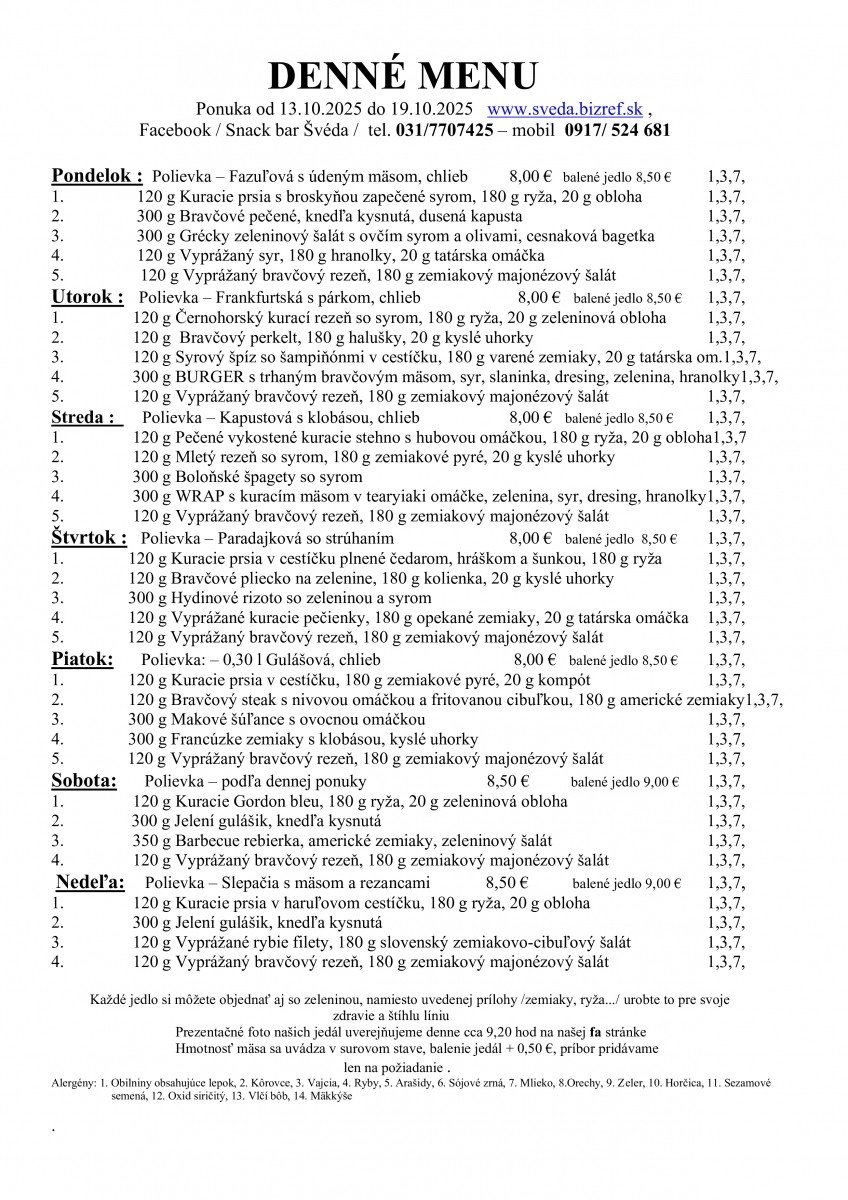 DENNÉ MENU

Ponuka od 13.10.2025 do 19.10.2025 www.sveda.bizref.sk ,
Facebook / Snack bar Švéda / tel. 031/7707425 – mobil 0917/ 524 681

Pondelok : Polievka – Fazuľová s údeným mäsom, chlieb 8,00 € balené jedlo 8,50 € 1,3,7,
1. 120 g Kuracie prsia s broskyňou zapečené syrom, 180 g ryža, 20 g obloha 1,3,7,
2. 300 g Bravčové pečené, knedľa kysnutá, dusená kapusta 1,3,7,
3. 300 g Grécky zeleninový šalát s ovčím syrom a olivami, cesnaková bagetka 1,3,7,
4. 120 g Vyprážaný syr, 180 g hranolky, 20 g tatárska omáčka 1,3,7,
5. 120 g Vyprážaný bravčový rezeň, 180 g zemiakový majonézový šalát 1,3,7,
Utorok : Polievka – Frankfurtská s párkom, chlieb 8,00 € balené jedlo 8,50 € 1,3,7,
1. 120 g Černohorský kurací rezeň so syrom, 180 g ryža, 20 g zeleninová obloha 1,3,7,
2. 120 g Bravčový perkelt, 180 g halušky, 20 g kyslé uhorky 1,3,7,
3. 120 g Syrový špíz so šampiňónmi v cestíčku, 180 g varené zemiaky, 20 g tatárska om.1,3,7,
4. 300 g BURGER s trhaným bravčovým mäsom, syr, slaninka, dresing, zelenina, hranolky1,3,7,
5. 120 g Vyprážaný bravčový rezeň, 180 g zemiakový majonézový šalát 1,3,7,
Streda : Polievka – Kapustová s klobásou, chlieb 8,00 € balené jedlo 8,50 € 1,3,7,
1. 120 g Pečené vykostené kuracie stehno s hubovou omáčkou, 180 g ryža, 20 g obloha1,3,7
2. 120 g Mletý rezeň so syrom, 180 g zemiakové pyré, 20 g kyslé uhorky 1,3,7,
3. 300 g Boloňské špagety so syrom 1,3,7,
4. 300 g WRAP s kuracím mäsom v tearyiaki omáčke, zelenina, syr, dresing, hranolky1,3,7,
5. 120 g Vyprážaný bravčový rezeň, 180 g zemiakový majonézový šalát 1,3,7,
Štvrtok : Polievka – Paradajková so strúhaním 8,00 € balené jedlo 8,50 € 1,3,7,
1. 120 g Kuracie prsia v cestíčku plnené čedarom, hráškom a šunkou, 180 g ryža 1,3,7,
2. 120 g Bravčové pliecko na zelenine, 180 g kolienka, 20 g kyslé uhorky 1,3,7,
3. 300 g Hydinové rizoto so zeleninou a syrom 1,3,7,
4. 120 g Vyprážané kuracie pečienky, 180 g opekané zemiaky, 20 g tatárska omáčka 1,3,7,
5. 120 g Vyprážaný bravčový rezeň, 180 g zemiakový majonézový šalát 1,3,7,
Piatok: Polievka: – 0,30 l Gulášová, chlieb 8,00 € balené jedlo 8,50 € 1,3,7,
1. 120 g Kuracie prsia v cestíčku, 180 g zemiakové pyré, 20 g kompót 1,3,7,
2. 120 g Bravčový steak s nivovou omáčkou a fritovanou cibuľkou, 180 g americké zemiaky1,3,7,
3. 300 g Makové šúľance s ovocnou omáčkou 1,3,7,
4. 300 g Francúzke zemiaky s klobásou, kyslé uhorky 1,3,7,
5. 120 g Vyprážaný bravčový rezeň, 180 g zemiakový majonézový šalát 1,3,7,
Sobota: Polievka – podľa dennej ponuky 8,50 € balené jedlo 9,00 € 1,3,7,
1. 120 g Kuracie Gordon bleu, 180 g ryža, 20 g zeleninová obloha 1,3,7,
2. 300 g Jelení gulášik, knedľa kysnutá 1,3,7,
3. 350 g Barbecue rebierka, americké zemiaky, zeleninový šalát 1,3,7,
4. 120 g Vyprážaný bravčový rezeň, 180 g zemiakový majonézový šalát 1,3,7,
Nedeľa: Polievka – Slepačia s mäsom a rezancami 8,50 € balené jedlo 9,00 € 1,3,7,
1. 120 g Kuracie prsia v haruľovom cestíčku, 180 g ryža, 20 g obloha 1,3,7,
2. 300 g Jelení gulášik, knedľa kysnutá 1,3,7,
3. 120 g Vyprážané rybie filety, 180 g slovenský zemiakovo-cibuľový šalát 1,3,7,
4. 120 g Vyprážaný bravčový rezeň, 180 g zemiakový majonézový šalát 1,3,7,

Každé jedlo si môžete objednať aj so zeleninou, namiesto uvedenej prílohy /zemiaky, ryža.../ urobte to pre svoje zdravie a štíhlu líniu
Prezentačné foto našich jedál uverejňujeme denne cca 9,20 hod na našej fa stránke
Hmotnosť mäsa sa uvádza v surovom stave, balenie jedál + 0,50 €, príbor pridávame len na požiadanie .
Alergény: 1. Obilniny obsahujúce lepok, 2. Kôrovce, 3. Vajcia, 4. Ryby, 5. Arašidy, 6. Sójové zrná, 7. Mlieko, 8.Orechy, 9. Zeler, 10. Horčica, 11. Sezamové semená, 12. Oxid siričitý, 13. Vlčí bôb, 14. Mäkkýše

.